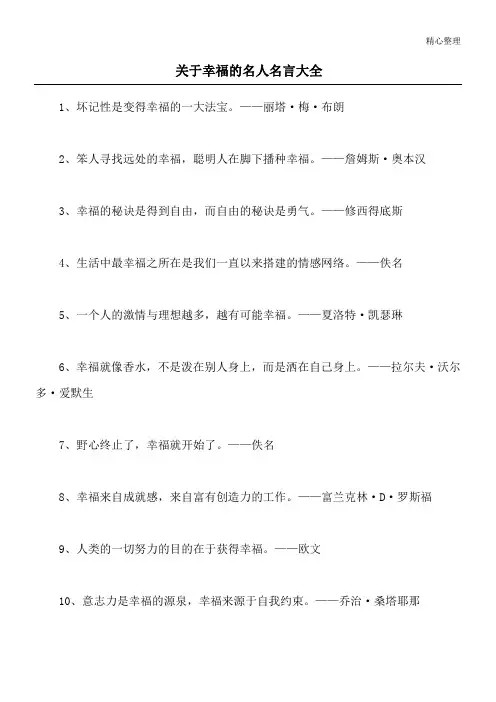 精心整理

关于幸福的名人名言大全

1、坏记性是变得幸福的一大法宝。——丽塔·梅·布朗

2、笨人寻找远处的幸福，聪明人在脚下播种幸福。——詹姆斯·奥本汉

3、幸福的秘诀是得到自由，而自由的秘诀是勇气。——修西得底斯

4、生活中最幸福之所在是我们一直以来搭建的情感网络。——佚名

5、一个人的激情与理想越多，越有可能幸福。——夏洛特·凯瑟琳

6、幸福就像香水，不是泼在别人身上，而是洒在自己身上。——拉尔夫·沃尔多·爱默生

7、野心终止了，幸福就开始了。——佚名

8、幸福来自成就感，来自富有创造力的工作。——富兰克林·D·罗斯福

9、人类的一切努力的目的在于获得幸福。——欧文

10、意志力是幸福的源泉，幸福来源于自我约束。——乔治·桑塔耶那